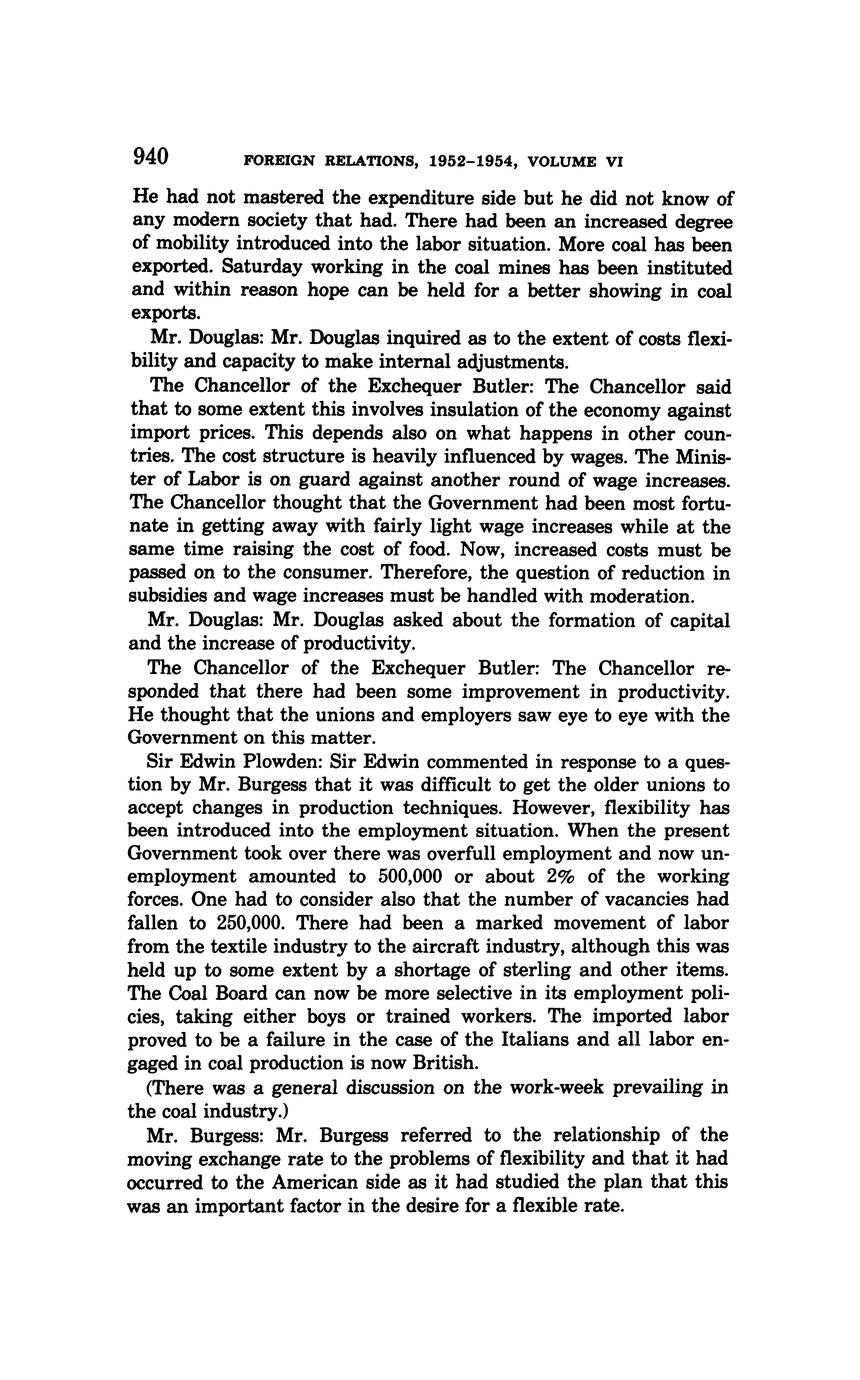 940 FOREIGN RELATIONS, 1952–1954, VOLUME VI

He had not mastered the expenditure side but he did not know of any modern society that had. There had been an increased degree of mobility introduced into the labor situation. More coal has been exported. Saturday working in the coal mines has been instituted and within reason hope can be held for a better showing in coal exports.

Mr. Douglas: Mr. Douglas inquired as to the extent of costs flexibility and capacity to make internal adjustments.

The Chancellor of the Exchequer Butler: The Chancellor said that to some extent this involves insulation of the economy against import prices. This depends also on what happens in other countries. The cost structure is heavily influenced by wages. The Minister of Labor is on guard against another round of wage increases. The Chancellor thought that the Government had been most fortunate in getting away with fairly light wage increases while at the same time raising the cost of food. Now, increased costs must be passed on to the consumer. Therefore, the question of reduction in subsidies and wage increases must be handled with moderation.

Mr. Douglas: Mr. Douglas asked about the formation of capital and the increase of productivity.

The Chancellor of the Exchequer Butler: The Chancellor responded that there had been some improvement in productivity. He thought that the unions and employers saw eye to eye with the Government on this matter.

Sir Edwin Plowden: Sir Edwin commented in response to a question by Mr. Burgess that it was difficult to get the older unions to accept changes in production techniques. However, flexibility has been introduced into the employment situation. When the present Government took over there was overfull employment and now unemployment amounted to 500,000 or about 2% of the working forces. One had to consider also that the number of vacancies had fallen to 250,000. There had been a marked movement of labor from the textile industry to the aircraft industry, although this was held up to some extent by a shortage of sterling and other items. The Coal Board can now be more selective in its employment policies, taking either boys or trained workers. The imported labor proved to be a failure in the case of the Italians and all labor engaged in coal production is now British.

(There was a general discussion on the work-week prevailing in the coal industry.)

Mr. Burgess: Mr. Burgess referred to the relationship of the moving exchange rate to the problems of flexibility and that it had occurred to the American side as it had studied the plan that this was an important factor in the desire for a flexible rate.